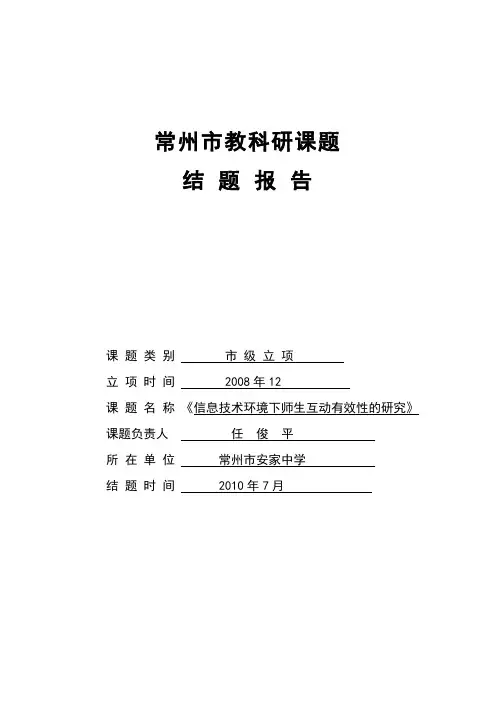 常州市教科研课题
结 题 报 告

课 题 类 别 市 级 立 项
立 项 时 间 2008 年 12
课 题 名 称 《信息技术环境下师生互动有效性的研究》
课题负责人 任 俊 平
所 在 单 位 常州市安家中学
结 题 时 间 2010 年 7 月